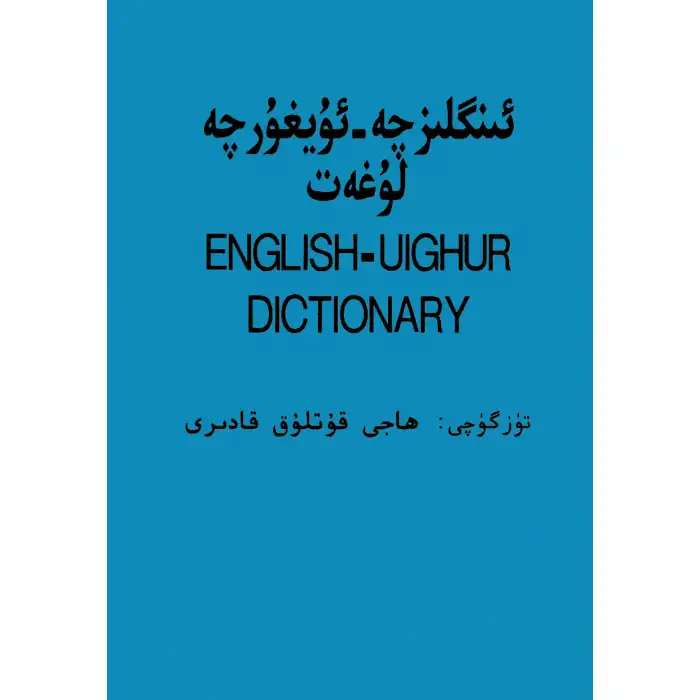 ئىنگلىزچە-ئۇيغۇرچە
لۇغەت

ENGLISH-UIGHUR
DICTIONARY

تۈزگۈچى: ھاجى قۇتلۇق قادىرى